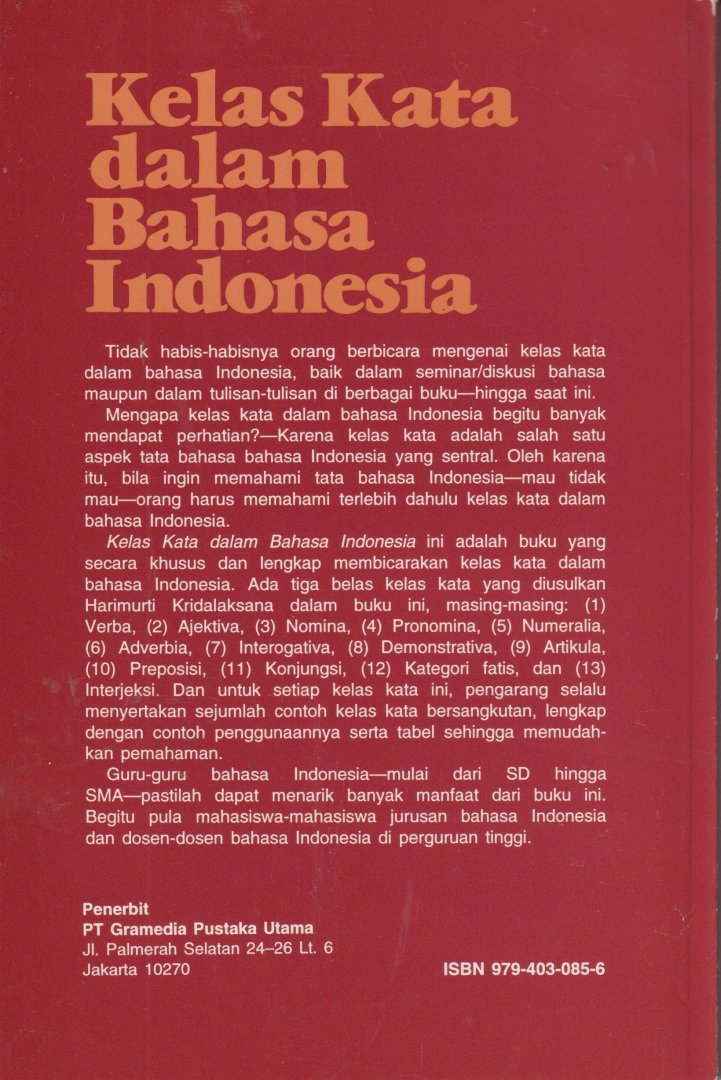 Kelas Kata dalam Bahasa Indonesia

Tidak habis-habisnya orang berbicara mengenai kelas kata dalam bahasa Indonesia, baik dalam seminar/diskusi bahasa maupun dalam tulisan-tulisan di berbagai buku—hingga saat ini.

Mengapa kelas kata dalam bahasa Indonesia begitu banyak mendapat perhatian?—Karena kelas kata adalah salah satu aspek tata bahasa bahasa Indonesia yang sentral. Oleh karena itu, bila ingin memahami tata bahasa Indonesia—mau tidak mau—orang harus memahami terlebih dahulu kelas kata dalam bahasa Indonesia.

Kelas Kata dalam Bahasa Indonesia ini adalah buku yang secara khusus dan lengkap membicarakan kelas kata dalam bahasa Indonesia. Ada tiga belas kelas kata yang diusulkan Harimurti Kridalaksana dalam buku ini, masing-masing: (1) Verba, (2) Ajektiva, (3) Nomina, (4) Pronomina, (5) Numeralia, (6) Adverbia, (7) Interogativa, (8) Demonstrativa, (9) Artikula, (10) Preposisi, (11) Konjungsi, (12) Kategori fatis, dan (13) Interjeksi. Dan untuk setiap kelas kata ini, pengarang selalu menyertakan sejumlah contoh kelas kata bersangkutan, lengkap dengan contoh penggunaannya serta tabel sehingga memudahkan pemahaman.

Guru-guru bahasa Indonesia—mulai dari SD hingga SMA—pastilah dapat menarik banyak manfaat dari buku ini. Begitu pula mahasiswa-mahasiswa jurusan bahasa Indonesia dan dosen-dosen bahasa Indonesia di perguruan tinggi.

Penerbit
PT Gramedia Pustaka Utama
Jl. Palmerah Selatan 24–26 Lt. 6
Jakarta 10270

ISBN 979-403-085-6